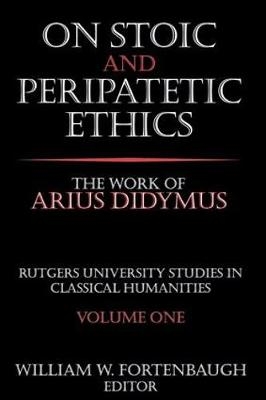 ON STOIC
AND
PERIPATETIC
ETHICS

THE WORK OF
ARIUS DIDYMUS

RUTGERS UNIVERSITY STUDIES IN
CLASSICAL HUMANITIES

VOLUME ONE

WILLIAM W. FORTENBAUGH
EDITOR